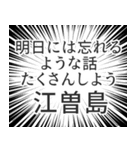 明日には忘れる
ような話
たくさんしよう
江曽島